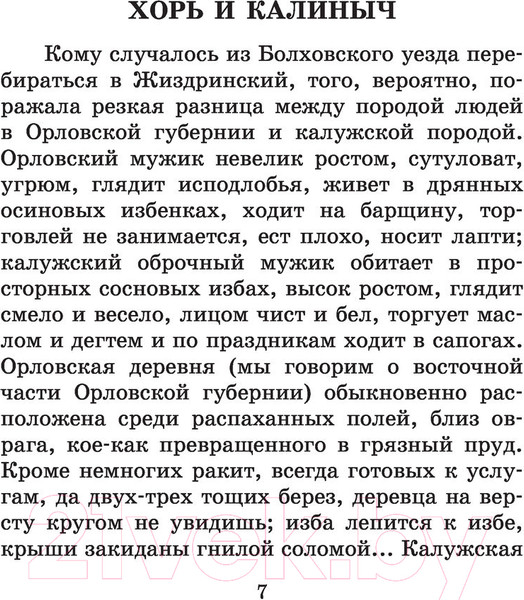 ХОРЬ И КАЛИНЫЧ

Кому случалось из Болховского уезда перебираться в Жиздринский, того, вероятно, поражала резкая разница между породой людей в Орловской губернии и калужской породой. Орловский мужик невелик ростом, сутуловат, угрюм, глядит исподлобья, живет в дрянных осиновых избенках, ходит на барщину, торговлей не занимается, ест плохо, носит лапти; калужский оброчный мужик обитает в просторных сосновых избах, высок ростом, глядит смело и весело, лицом чист и бел, торгует маслом и дегтем и по праздникам ходит в сапогах. Орловская деревня (мы говорим о восточной части Орловской губернии) обыкновенно расположена среди распаханных полей, близ оврага, кое-как превращенного в грязный пруд. Кроме немногих ракит, всегда готовых к услугам, да двух-трех тощих берез, деревца на версту кругом не увидишь; изба лепится к избе, крыши закиданы гнилой соломой... Калужская

21vek.by

7